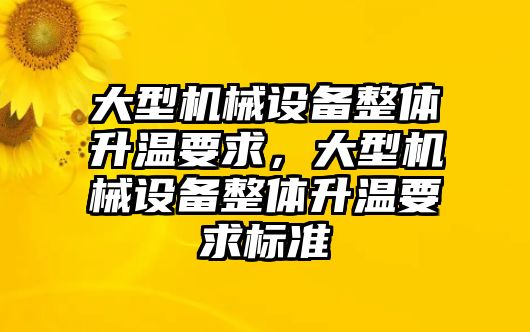 大型机械设备整体升温要求，大型机械设备整体升温要求标准